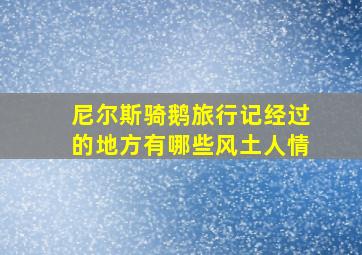 尼尔斯骑鹅旅行记经过的地方有哪些风土人情